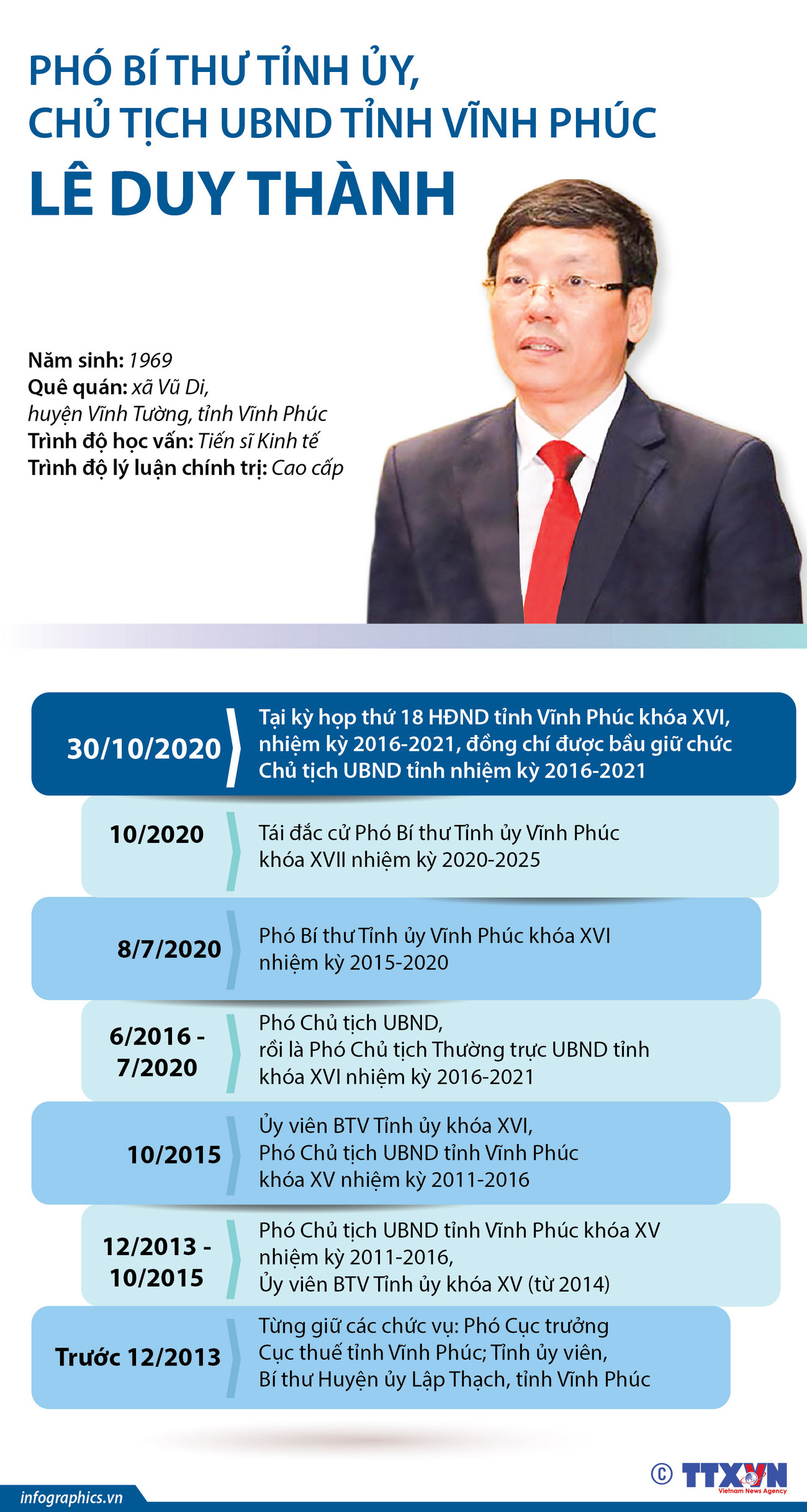 PHÓ BÍ THƯ TỈNH ỦY, CHỦ TỊCH UBND TỈNH VĨNH PHÚC

LÊ DUY THÀNH

Năm sinh: 1969
Quê quán: xã Vũ Di, huyện Vĩnh Tường, tỉnh Vĩnh Phúc
Trình độ học vấn: Tiến sĩ Kinh tế
Trình độ lý luận chính trị: Cao cấp

30/10/2020
Tại kỳ họp thứ 18 HĐND tỉnh Vĩnh Phúc khóa XVI, nhiệm kỳ 2016-2021, đồng chí được bầu giữ chức Chủ tịch UBND tỉnh nhiệm kỳ 2016-2021

10/2020
Tái đắc cử Phó Bí thư Tỉnh ủy Vĩnh Phúc khóa XVII nhiệm kỳ 2020-2025

8/7/2020
Phó Bí thư Tỉnh ủy Vĩnh Phúc khóa XVI nhiệm kỳ 2015-2020

6/2016 - 7/2020
Phó Chủ tịch UBND, rồi là Phó Chủ tịch Thường trực UBND tỉnh khóa XVI nhiệm kỳ 2016-2021

10/2015
Ủy viên BTV Tỉnh ủy khóa XVI, Phó Chủ tịch UBND tỉnh Vĩnh Phúc khóa XV nhiệm kỳ 2011-2016

12/2013 - 10/2015
Phó Chủ tịch UBND tỉnh Vĩnh Phúc khóa XV nhiệm kỳ 2011-2016, Ủy viên BTV Tỉnh ủy khóa XV (từ 2014)

Trước 12/2013
Từng giữ các chức vụ: Phó Cục trưởng Cục thuế tỉnh Vĩnh Phúc; Tỉnh ủy viên, Bí thư Huyện ủy Lập Thạch, tỉnh Vĩnh Phúc

infographics.vn
© TTXVN Vietnam News Agency